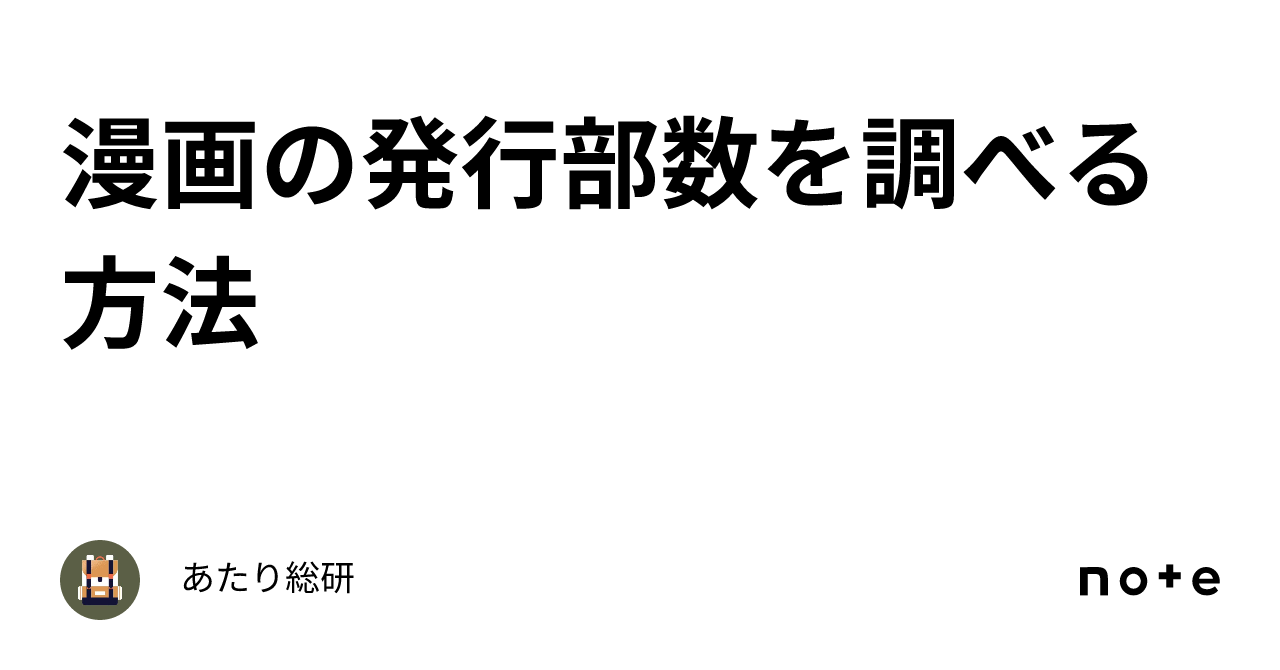 漫画の発行部数を調べる方法

あたり総研

note